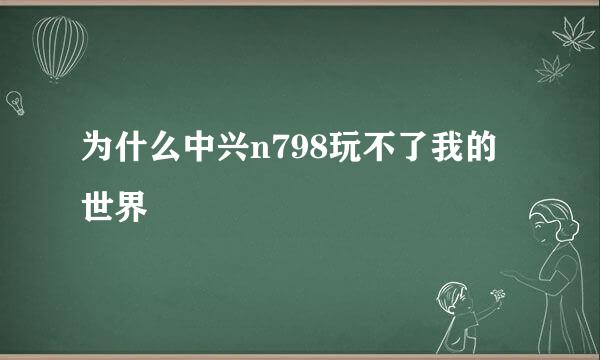 为什么中兴n798玩不了我的世界